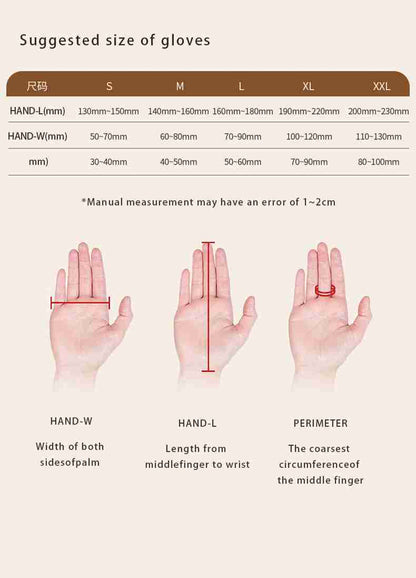 Suggested size of gloves

| 尺码 | S | M | L | XL | XXL |
|---|---|---|---|---|---|
| HAND-L(mm) | 130mm~150mm | 140mm~160mm | 160mm~180mm | 190mm~220mm | 200mm~230mm |
| HAND-W(mm) | 50~70mm | 60~80mm | 70~90mm | 100~120mm | 110~130mm |
| mm) | 30~40mm | 40~50mm | 50~60mm | 70~90mm | 80~100mm |

*Manual measurement may have an error of 1~2cm

HAND-W
Width of both sidesofpalm

HAND-L
Length from middlefinger to wrist

PERIMETER
The coarsest circumferenceof the middle finger